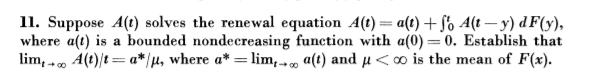 **11.** Suppose $A(t)$ solves the renewal equation $A(t) = a(t) + \int_0^t A(t-y)\,dF(y)$, where $a(t)$ is a bounded nondecreasing function with $a(0) = 0$. Establish that $\lim_{t\to\infty} A(t)/t = a^*/\mu$, where $a^* = \lim_{t\to\infty} a(t)$ and $\mu < \infty$ is the mean of $F(x)$.